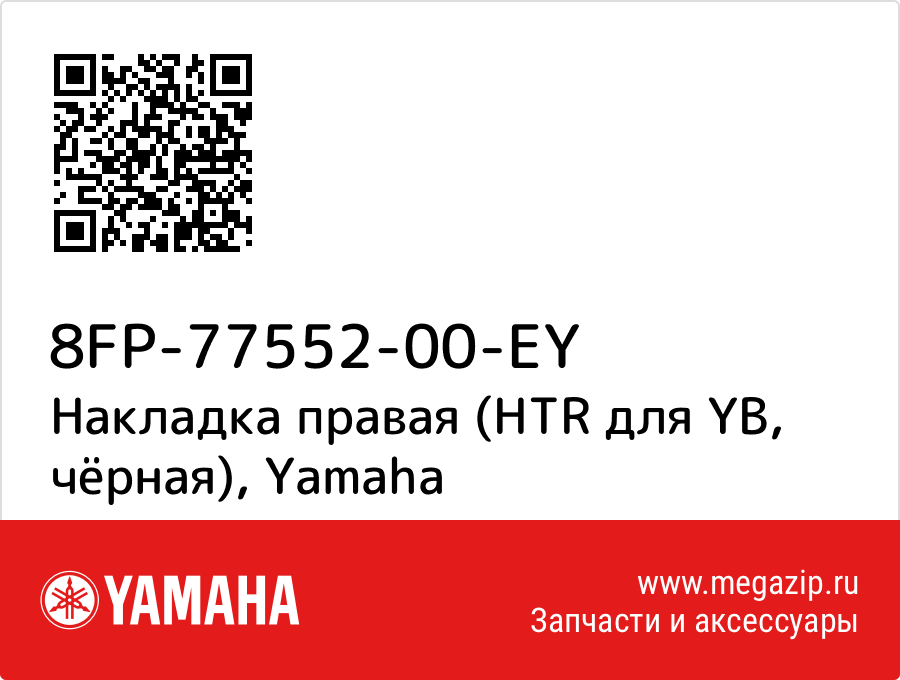 8FP-77552-00-EY
Накладка правая (HTR для YB, чёрная), Yamaha

YAMAHA

www.megazip.ru
Запчасти и аксессуары